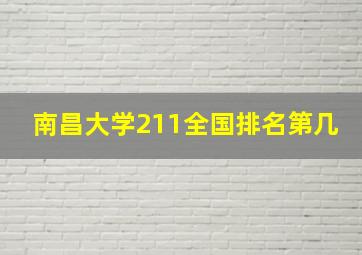 南昌大学211全国排名第几